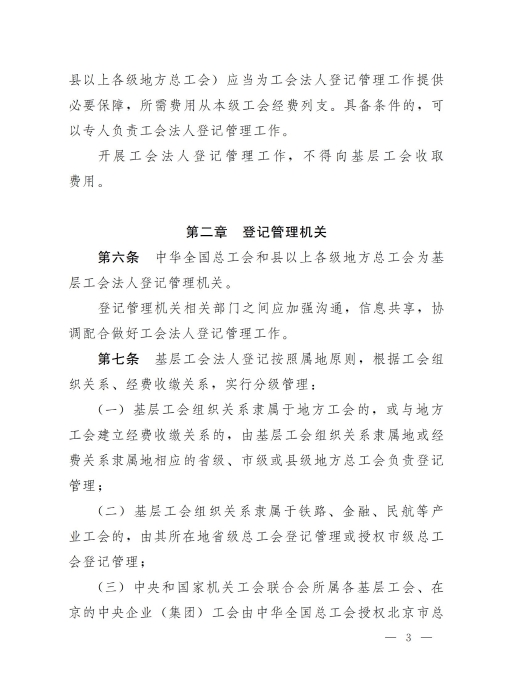 县以上各级地方总工会）应当为工会法人登记管理工作提供必要保障，所需费用从本级工会经费列支。具备条件的，可以专人负责工会法人登记管理工作。

开展工会法人登记管理工作，不得向基层工会收取费用。

第二章　登记管理机关

第六条　中华全国总工会和县以上各级地方总工会为基层工会法人登记管理机关。

登记管理机关相关部门之间应加强沟通，信息共享，协调配合做好工会法人登记管理工作。

第七条　基层工会法人登记按照属地原则，根据工会组织关系、经费收缴关系，实行分级管理：

（一）基层工会组织关系隶属于地方工会的，或与地方工会建立经费收缴关系的，由基层工会组织关系隶属地或经费关系隶属地相应的省级、市级或县级地方总工会负责登记管理；

（二）基层工会组织关系隶属于铁路、金融、民航等产业工会的，由其所在地省级总工会登记管理或授权市级总工会登记管理；

（三）中央和国家机关工会联合会所属各基层工会、在京的中央企业（集团）工会由中华全国总工会授权北京市总

— 3 —